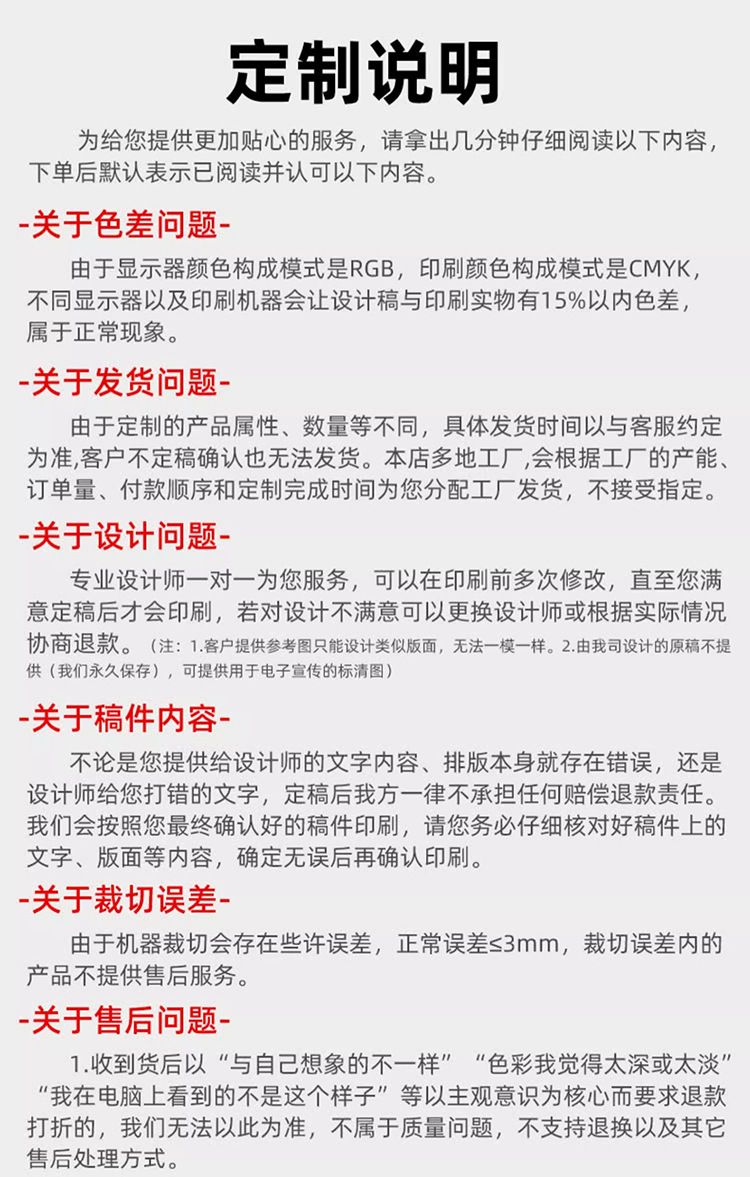 定制说明

为给您提供更加贴心的服务，请拿出几分钟仔细阅读以下内容，下单后默认表示已阅读并认可以下内容。

-关于色差问题-

由于显示器颜色构成模式是RGB，印刷颜色构成模式是CMYK，不同显示器以及印刷机器会让设计稿与印刷实物有15%以内色差，属于正常现象。

-关于发货问题-

由于定制的产品属性、数量等不同，具体发货时间以与客服约定为准,客户不定稿确认也无法发货。本店多地工厂,会根据工厂的产能、订单量、付款顺序和定制完成时间为您分配工厂发货，不接受指定。

-关于设计问题-

专业设计师一对一为您服务，可以在印刷前多次修改，直至您满意定稿后才会印刷，若对设计不满意可以更换设计师或根据实际情况协商退款。（注：1.客户提供参考图只能设计类似版面，无法一模一样。2.由我司设计的原稿不提供（我们永久保存），可提供用于电子宣传的标清图）

-关于稿件内容-

不论是您提供给设计师的文字内容、排版本身就存在错误，还是设计师给您打错的文字，定稿后我方一律不承担任何赔偿退款责任。我们会按照您最终确认好的稿件印刷，请您务必仔细核对好稿件上的文字、版面等内容，确定无误后再确认印刷。

-关于裁切误差-

由于机器裁切会存在些许误差，正常误差≤3mm，裁切误差内的产品不提供售后服务。

-关于售后问题-

1.收到货后以“与自己想象的不一样”“色彩我觉得太深或太淡”“我在电脑上看到的不是这个样子”等以主观意识为核心而要求退款打折的，我们无法以此为准，不属于质量问题，不支持退换以及其它售后处理方式。